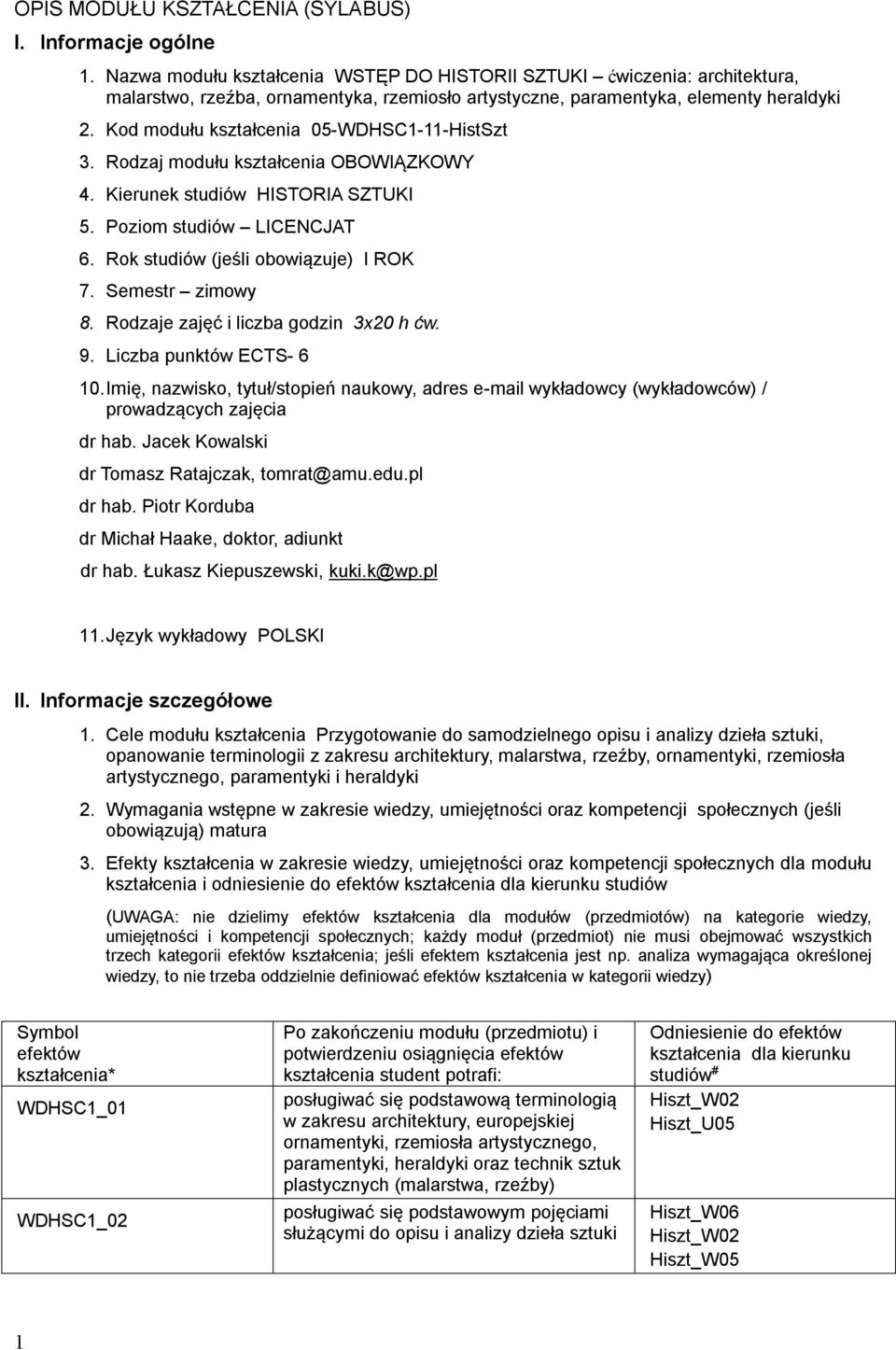 OPIS MODUŁU KSZTAŁCENIA (SYLABUS)

I. Informacje ogólne

1. Nazwa modułu kształcenia WSTĘP DO HISTORII SZTUKI – ćwiczenia: architektura, malarstwo, rzeźba, ornamentyka, rzemiosło artystyczne, paramentyka, elementy heraldyki
2. Kod modułu kształcenia 05-WDHSC1-11-HistSzt
3. Rodzaj modułu kształcenia OBOWIĄZKOWY
4. Kierunek studiów HISTORIA SZTUKI
5. Poziom studiów – LICENCJAT
6. Rok studiów (jeśli obowiązuje) I ROK
7. Semestr – zimowy
8. Rodzaje zajęć i liczba godzin 3x20 h ćw.
9. Liczba punktów ECTS- 6
10. Imię, nazwisko, tytuł/stopień naukowy, adres e-mail wykładowcy (wykładowców) / prowadzących zajęcia

dr hab. Jacek Kowalski

dr Tomasz Ratajczak, tomrat@amu.edu.pl

dr hab. Piotr Korduba

dr Michał Haake, doktor, adiunkt

dr hab. Łukasz Kiepuszewski, kuki.k@wp.pl

11. Język wykładowy POLSKI

II. Informacje szczegółowe

1. Cele modułu kształcenia Przygotowanie do samodzielnego opisu i analizy dzieła sztuki, opanowanie terminologii z zakresu architektury, malarstwa, rzeźby, ornamentyki, rzemiosła artystycznego, paramentyki i heraldyki
2. Wymagania wstępne w zakresie wiedzy, umiejętności oraz kompetencji społecznych (jeśli obowiązują) matura
3. Efekty kształcenia w zakresie wiedzy, umiejętności oraz kompetencji społecznych dla modułu kształcenia i odniesienie do efektów kształcenia dla kierunku studiów

(UWAGA: nie dzielimy efektów kształcenia dla modułów (przedmiotów) na kategorie wiedzy, umiejętności i kompetencji społecznych; każdy moduł (przedmiot) nie musi obejmować wszystkich trzech kategorii efektów kształcenia; jeśli efektem kształcenia jest np. analiza wymagająca określonej wiedzy, to nie trzeba oddzielnie definiować efektów kształcenia w kategorii wiedzy)

| Symbol efektów kształcenia* | Po zakończeniu modułu (przedmiotu) i potwierdzeniu osiągnięcia efektów kształcenia student potrafi: | Odniesienie do efektów kształcenia dla kierunku studiów$^{\#}$ |
|---|---|---|
| WDHSC1_01 | posługiwać się podstawową terminologią w zakresu architektury, europejskiej ornamentyki, rzemiosła artystycznego, paramentyki, heraldyki oraz technik sztuk plastycznych (malarstwa, rzeźby) | Hiszt_W02 Hiszt_U05 |
| WDHSC1_02 | posługiwać się podstawowym pojęciami służącymi do opisu i analizy dzieła sztuki | Hiszt_W06 Hiszt_W02 Hiszt_W05 |

1